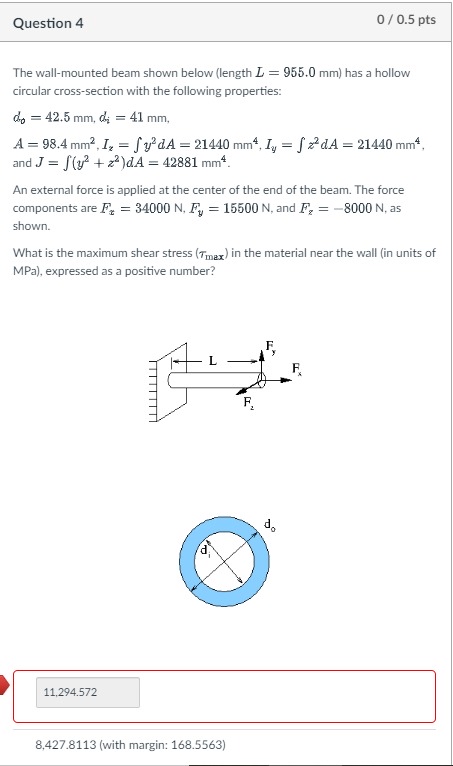 Question 4

0 / 0.5 pts

The wall-mounted beam shown below (length $L = 955.0$ mm) has a hollow circular cross-section with the following properties:

$d_o = 42.5$ mm, $d_i = 41$ mm,

$A = 98.4$ mm$^2$, $I_z = \int y^2 dA = 21440$ mm$^4$, $I_y = \int z^2 dA = 21440$ mm$^4$, and $J = \int (y^2 + z^2) dA = 42881$ mm$^4$.

An external force is applied at the center of the end of the beam. The force components are $F_x = 34000$ N, $F_y = 15500$ N, and $F_z = -8000$ N, as shown.

What is the maximum shear stress ($\tau_{max}$) in the material near the wall (in units of MPa), expressed as a positive number?

L

$F_y$

$F_x$

$F_z$

$d_o$

$d_i$

11,294.572

8,427.8113 (with margin: 168.5563)